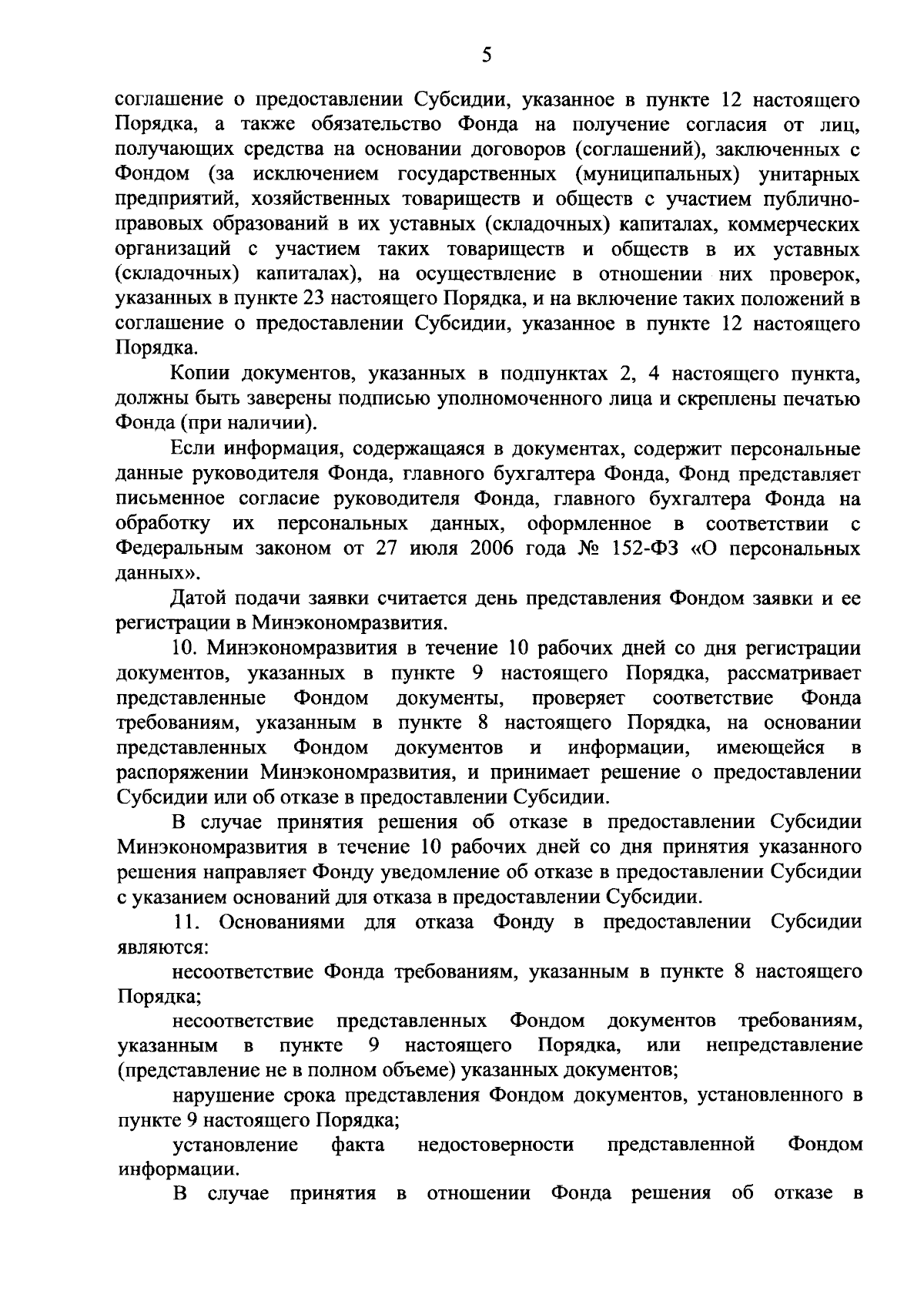 5

соглашение о предоставлении Субсидии, указанное в пункте 12 настоящего Порядка, а также обязательство Фонда на получение согласия от лиц, получающих средства на основании договоров (соглашений), заключенных с Фондом (за исключением государственных (муниципальных) унитарных предприятий, хозяйственных товариществ и обществ с участием публично-правовых образований в их уставных (складочных) капиталах, коммерческих организаций с участием таких товариществ и обществ в их уставных (складочных) капиталах), на осуществление в отношении них проверок, указанных в пункте 23 настоящего Порядка, и на включение таких положений в соглашение о предоставлении Субсидии, указанное в пункте 12 настоящего Порядка.

Копии документов, указанных в подпунктах 2, 4 настоящего пункта, должны быть заверены подписью уполномоченного лица и скреплены печатью Фонда (при наличии).

Если информация, содержащаяся в документах, содержит персональные данные руководителя Фонда, главного бухгалтера Фонда, Фонд представляет письменное согласие руководителя Фонда, главного бухгалтера Фонда на обработку их персональных данных, оформленное в соответствии с Федеральным законом от 27 июля 2006 года № 152-ФЗ «О персональных данных».

Датой подачи заявки считается день представления Фондом заявки и ее регистрации в Минэкономразвития.

10. Минэкономразвития в течение 10 рабочих дней со дня регистрации документов, указанных в пункте 9 настоящего Порядка, рассматривает представленные Фондом документы, проверяет соответствие Фонда требованиям, указанным в пункте 8 настоящего Порядка, на основании представленных Фондом документов и информации, имеющейся в распоряжении Минэкономразвития, и принимает решение о предоставлении Субсидии или об отказе в предоставлении Субсидии.

В случае принятия решения об отказе в предоставлении Субсидии Минэкономразвития в течение 10 рабочих дней со дня принятия указанного решения направляет Фонду уведомление об отказе в предоставлении Субсидии с указанием оснований для отказа в предоставлении Субсидии.

11. Основаниями для отказа Фонду в предоставлении Субсидии являются:

несоответствие Фонда требованиям, указанным в пункте 8 настоящего Порядка;

несоответствие представленных Фондом документов требованиям, указанным в пункте 9 настоящего Порядка, или непредставление (представление не в полном объеме) указанных документов;

нарушение срока представления Фондом документов, установленного в пункте 9 настоящего Порядка;

установление факта недостоверности представленной Фондом информации.

В случае принятия в отношении Фонда решения об отказе в